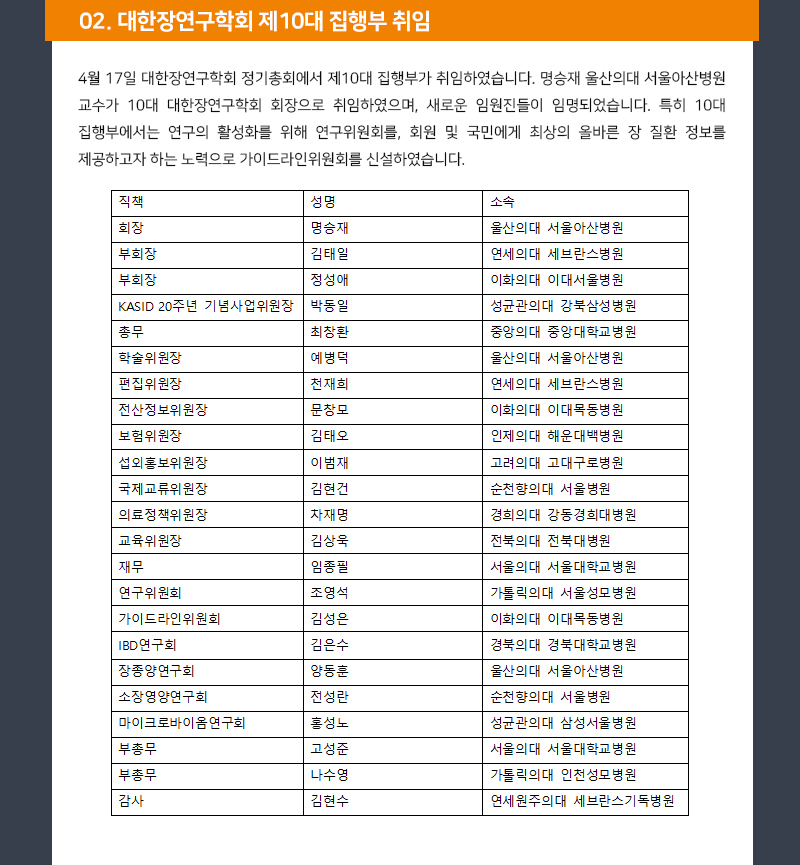 02. 대한장연구학회 제10대 집행부 취임

4월 17일 대한장연구학회 정기총회에서 제10대 집행부가 취임하였습니다. 명승재 울산의대 서울아산병원 교수가 10대 대한장연구학회 회장으로 취임하였으며, 새로운 임원진들이 임명되었습니다. 특히 10대 집행부에서는 연구의 활성화를 위해 연구위원회를, 회원 및 국민에게 최상의 올바른 장 질환 정보를 제공하고자 하는 노력으로 가이드라인위원회를 신설하였습니다.

| 직책 | 성명 | 소속 |
|---|---|---|
| 회장 | 명승재 | 울산의대 서울아산병원 |
| 부회장 | 김태일 | 연세의대 세브란스병원 |
| 부회장 | 정성애 | 이화의대 이대서울병원 |
| KASID 20주년 기념사업위원장 | 박동일 | 성균관의대 강북삼성병원 |
| 총무 | 최창환 | 중앙의대 중앙대학교병원 |
| 학술위원장 | 예병덕 | 울산의대 서울아산병원 |
| 편집위원장 | 천재희 | 연세의대 세브란스병원 |
| 전산정보위원장 | 문창모 | 이화의대 이대목동병원 |
| 보험위원장 | 김태오 | 인제의대 해운대백병원 |
| 섭외홍보위원장 | 이범재 | 고려의대 고대구로병원 |
| 국제교류위원장 | 김현건 | 순천향의대 서울병원 |
| 의료정책위원장 | 차재명 | 경희의대 강동경희대병원 |
| 교육위원장 | 김상욱 | 전북의대 전북대병원 |
| 재무 | 임종필 | 서울의대 서울대학교병원 |
| 연구위원회 | 조영석 | 가톨릭의대 서울성모병원 |
| 가이드라인위원회 | 김성은 | 이화의대 이대목동병원 |
| IBD연구회 | 김은수 | 경북의대 경북대학교병원 |
| 장종양연구회 | 양동훈 | 울산의대 서울아산병원 |
| 소장영양연구회 | 전성란 | 순천향의대 서울병원 |
| 마이크로바이옴연구회 | 홍성노 | 성균관의대 삼성서울병원 |
| 부총무 | 고성준 | 서울의대 서울대학교병원 |
| 부총무 | 나수영 | 가톨릭의대 인천성모병원 |
| 감사 | 김현수 | 연세원주의대 세브란스기독병원 |